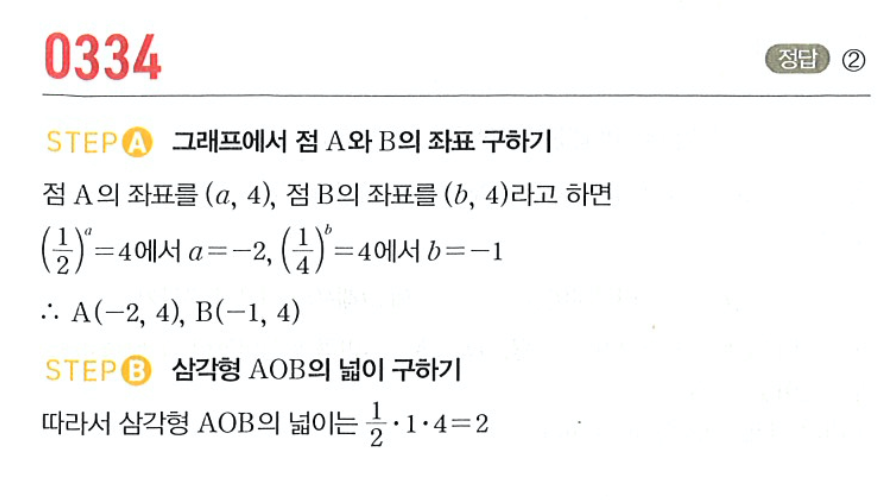 0334

정답 ②

STEP A 그래프에서 점 A와 B의 좌표 구하기

점 A의 좌표를 $(a, 4)$, 점 B의 좌표를 $(b, 4)$라고 하면

$\left(\frac{1}{2}\right)^a=4$에서 $a=-2$, $\left(\frac{1}{4}\right)^b=4$에서 $b=-1$

$\therefore$ A$(-2, 4)$, B$(-1, 4)$

STEP B 삼각형 AOB의 넓이 구하기

따라서 삼각형 AOB의 넓이는 $\frac{1}{2}\cdot 1\cdot 4=2$